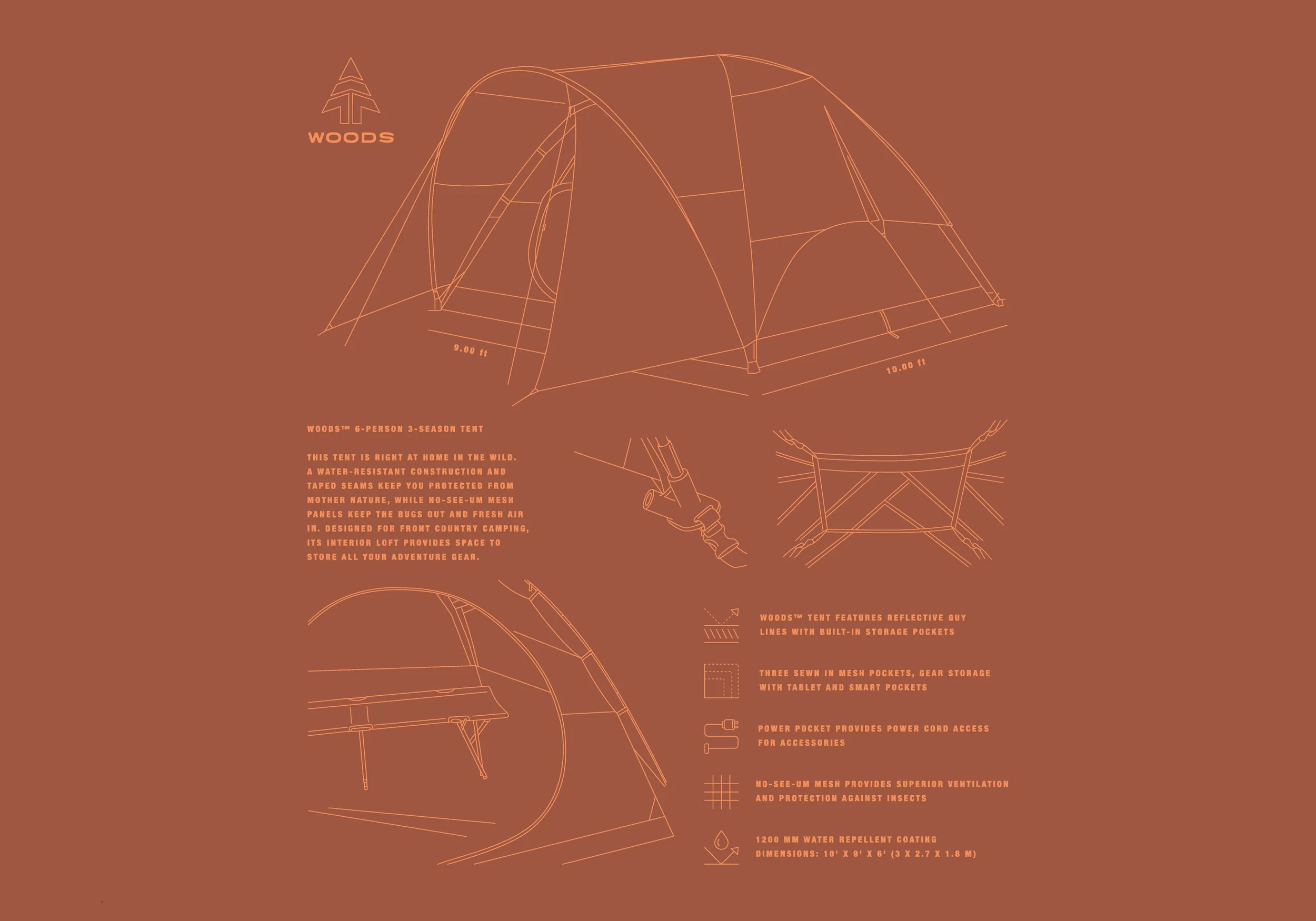 WOODS

9.00 ft

10.00 ft

WOODS™ 6-PERSON 3-SEASON TENT

THIS TENT IS RIGHT AT HOME IN THE WILD. A WATER-RESISTANT CONSTRUCTION AND TAPED SEAMS KEEP YOU PROTECTED FROM MOTHER NATURE, WHILE NO-SEE-UM MESH PANELS KEEP THE BUGS OUT AND FRESH AIR IN. DESIGNED FOR FRONT COUNTRY CAMPING, ITS INTERIOR LOFT PROVIDES SPACE TO STORE ALL YOUR ADVENTURE GEAR.

WOODS™ TENT FEATURES REFLECTIVE GUY LINES WITH BUILT-IN STORAGE POCKETS

THREE SEWN IN MESH POCKETS, GEAR STORAGE WITH TABLET AND SMART POCKETS

POWER POCKET PROVIDES POWER CORD ACCESS FOR ACCESSORIES

NO-SEE-UM MESH PROVIDES SUPERIOR VENTILATION AND PROTECTION AGAINST INSECTS

1200 MM WATER REPELLENT COATING
DIMENSIONS: 10' X 9' X 6' (3 X 2.7 X 1.8 M)